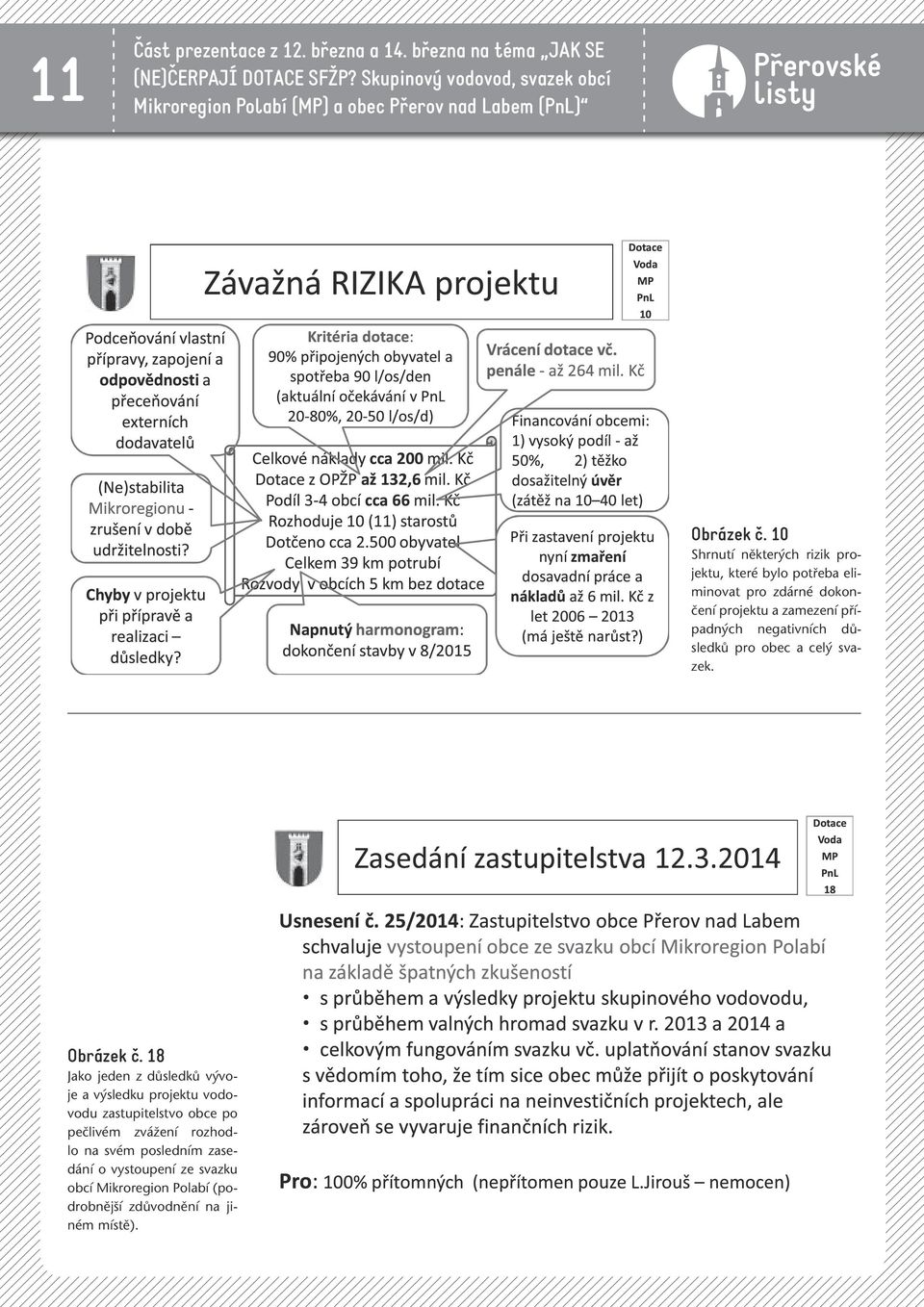 11

Část prezentace z 12. března a 14. března na téma „JAK SE (NE)ČERPAJÍ DOTACE SFŽP? Skupinový vodovod, svazek obcí Mikroregion Polabí (MP) a obec Přerov nad Labem (PnL)“

Přerovské listy

Závažná RIZIKA projektu

Dotace
Voda
MP
PnL
10

Podceňování vlastní přípravy, zapojení a odpovědnosti a přeceňování externích dodavatelů

(Ne)stabilita Mikroregionu - zrušení v době udržitelnosti?

Chyby v projektu při přípravě a realizaci – důsledky?

Kritéria dotace: 90% připojených obyvatel a spotřeba 90 l/os/den (aktuální očekávání v PnL 20-80%, 20-50 l/os/d)

Celkové náklady cca 200 mil. Kč
Dotace z OPŽP až 132,6 mil. Kč
Podíl 3-4 obcí cca 66 mil. Kč
Rozhoduje 10 (11) starostů
Dotčeno cca 2.500 obyvatel
Celkem 39 km potrubí
Rozvody v obcích 5 km bez dotace

Napnutý harmonogram: dokončení stavby v 8/2015

Vrácení dotace vč. penále - až 264 mil. Kč

Financování obcemi: 1) vysoký podíl - až 50%, 2) těžko dosažitelný úvěr (zátěž na 10–40 let)

Při zastavení projektu nyní zmaření dosavadní práce a nákladů až 6 mil. Kč z let 2006 – 2013 (má ještě narůst?)

Obrázek č. 10
Shrnutí některých rizik projektu, které bylo potřeba eliminovat pro zdárné dokončení projektu a zamezení případných negativních důsledků pro obec a celý svazek.

Zasedání zastupitelstva 12.3.2014

Dotace
Voda
MP
PnL
18

Usnesení č. 25/2014: Zastupitelstvo obce Přerov nad Labem schvaluje vystoupení obce ze svazku obcí Mikroregion Polabí na základě špatných zkušeností
• s průběhem a výsledky projektu skupinového vodovodu,
• s průběhem valných hromad svazku v r. 2013 a 2014 a
• celkovým fungováním svazku vč. uplatňování stanov svazku
s vědomím toho, že tím sice obec může přijít o poskytování informací a spolupráci na neinvestičních projektech, ale zároveň se vyvaruje finančních rizik.

Pro: 100% přítomných (nepřítomen pouze L.Jirouš – nemocen)

Obrázek č. 18
Jako jeden z důsledků vývoje a výsledku projektu vodovodu zastupitelstvo obce po pečlivém zvážení rozhodlo na svém posledním zasedání o vystoupení ze svazku obcí Mikroregion Polabí (podrobnější zdůvodnění na jiném místě).